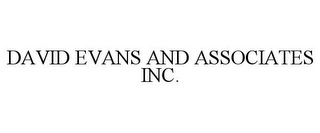 DAVID EVANS AND ASSOCIATES INC.